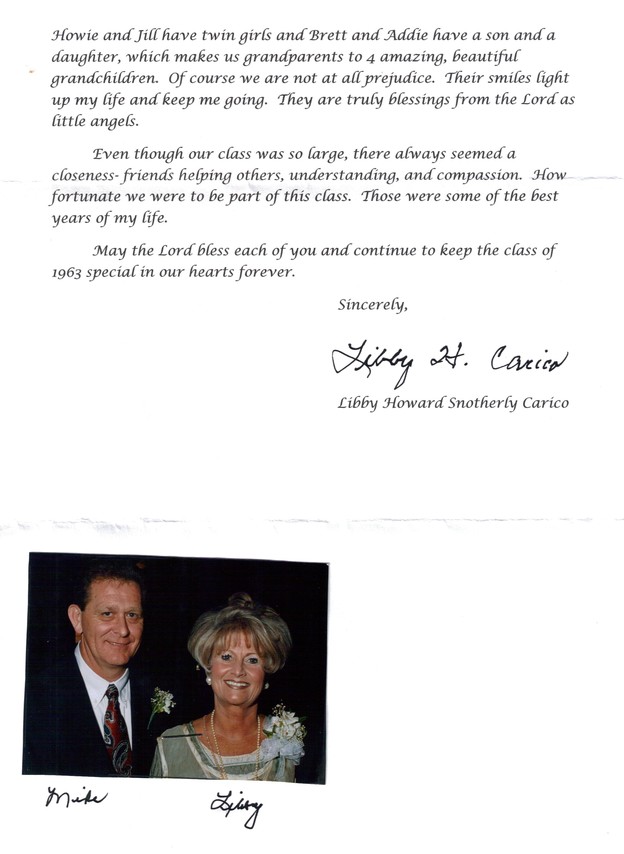 Howie and Jill have twin girls and Brett and Addie have a son and a daughter, which makes us grandparents to 4 amazing, beautiful grandchildren. Of course we are not at all prejudice. Their smiles light up my life and keep me going. They are truly blessings from the Lord as little angels.

Even though our class was so large, there always seemed a closeness- friends helping others, understanding, and compassion. How fortunate we were to be part of this class. Those were some of the best years of my life.

May the Lord bless each of you and continue to keep the class of 1963 special in our hearts forever.

Sincerely,

Libby H. Carico

Libby Howard Snotherly Carico

Mike

Libby